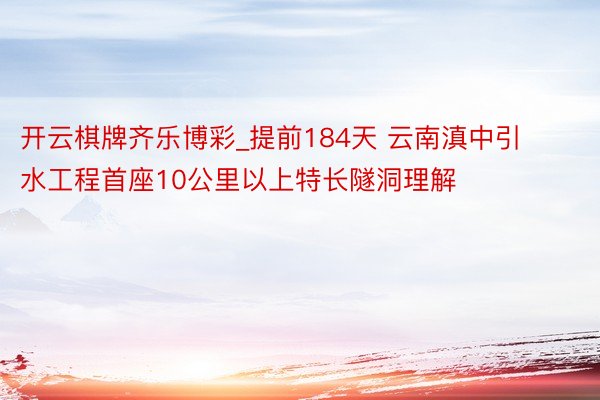 开云棋牌齐乐博彩_提前184天 云南滇中引水工程首座10公里以上特长隧洞理解